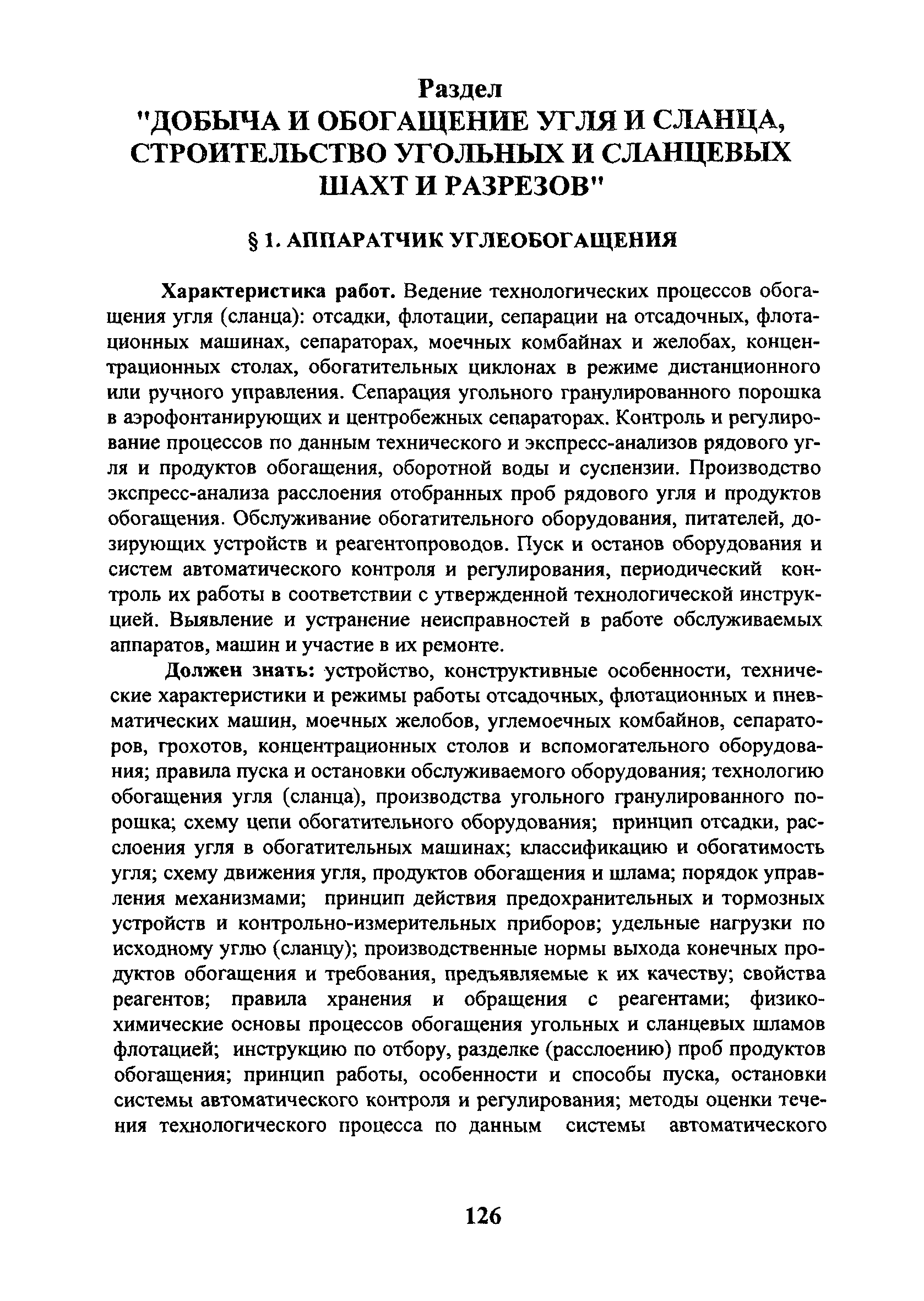 Раздел
"ДОБЫЧА И ОБОГАЩЕНИЕ УГЛЯ И СЛАНЦА, СТРОИТЕЛЬСТВО УГОЛЬНЫХ И СЛАНЦЕВЫХ ШАХТ И РАЗРЕЗОВ"

§ 1. АППАРАТЧИК УГЛЕОБОГАЩЕНИЯ

Характеристика работ. Ведение технологических процессов обогащения угля (сланца): отсадки, флотации, сепарации на отсадочных, флотационных машинах, сепараторах, моечных комбайнах и желобах, концентрационных столах, обогатительных циклонах в режиме дистанционного или ручного управления. Сепарация угольного гранулированного порошка в аэрофонтанирующих и центробежных сепараторах. Контроль и регулирование процессов по данным технического и экспресс-анализов рядового угля и продуктов обогащения, оборотной воды и суспензии. Производство экспресс-анализа расслоения отобранных проб рядового угля и продуктов обогащения. Обслуживание обогатительного оборудования, питателей, дозирующих устройств и реагентопроводов. Пуск и останов оборудования и систем автоматического контроля и регулирования, периодический контроль их работы в соответствии с утвержденной технологической инструкцией. Выявление и устранение неисправностей в работе обслуживаемых аппаратов, машин и участие в их ремонте.

Должен знать: устройство, конструктивные особенности, технические характеристики и режимы работы отсадочных, флотационных и пневматических машин, моечных желобов, углемоечных комбайнов, сепараторов, грохотов, концентрационных столов и вспомогательного оборудования; правила пуска и остановки обслуживаемого оборудования; технологию обогащения угля (сланца), производства угольного гранулированного порошка; схему цепи обогатительного оборудования; принцип отсадки, расслоения угля в обогатительных машинах; классификацию и обогатимость угля; схему движения угля, продуктов обогащения и шлама; порядок управления механизмами; принцип действия предохранительных и тормозных устройств и контрольно-измерительных приборов; удельные нагрузки по исходному углю (сланцу); производственные нормы выхода конечных продуктов обогащения и требования, предъявляемые к их качеству; свойства реагентов; правила хранения и обращения с реагентами; физико-химические основы процессов обогащения угольных и сланцевых шламов флотацией; инструкцию по отбору, разделке (расслоению) проб продуктов обогащения; принцип работы, особенности и способы пуска, остановки системы автоматического контроля и регулирования; методы оценки течения технологического процесса по данным системы автоматического

126